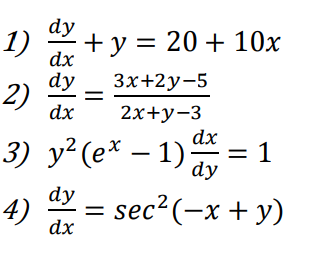 1) $\frac{dy}{dx} + y = 20 + 10x$

2) $\frac{dy}{dx} = \frac{3x+2y-5}{2x+y-3}$

3) $y^2(e^x - 1)\frac{dx}{dy} = 1$

4) $\frac{dy}{dx} = sec^2(-x + y)$